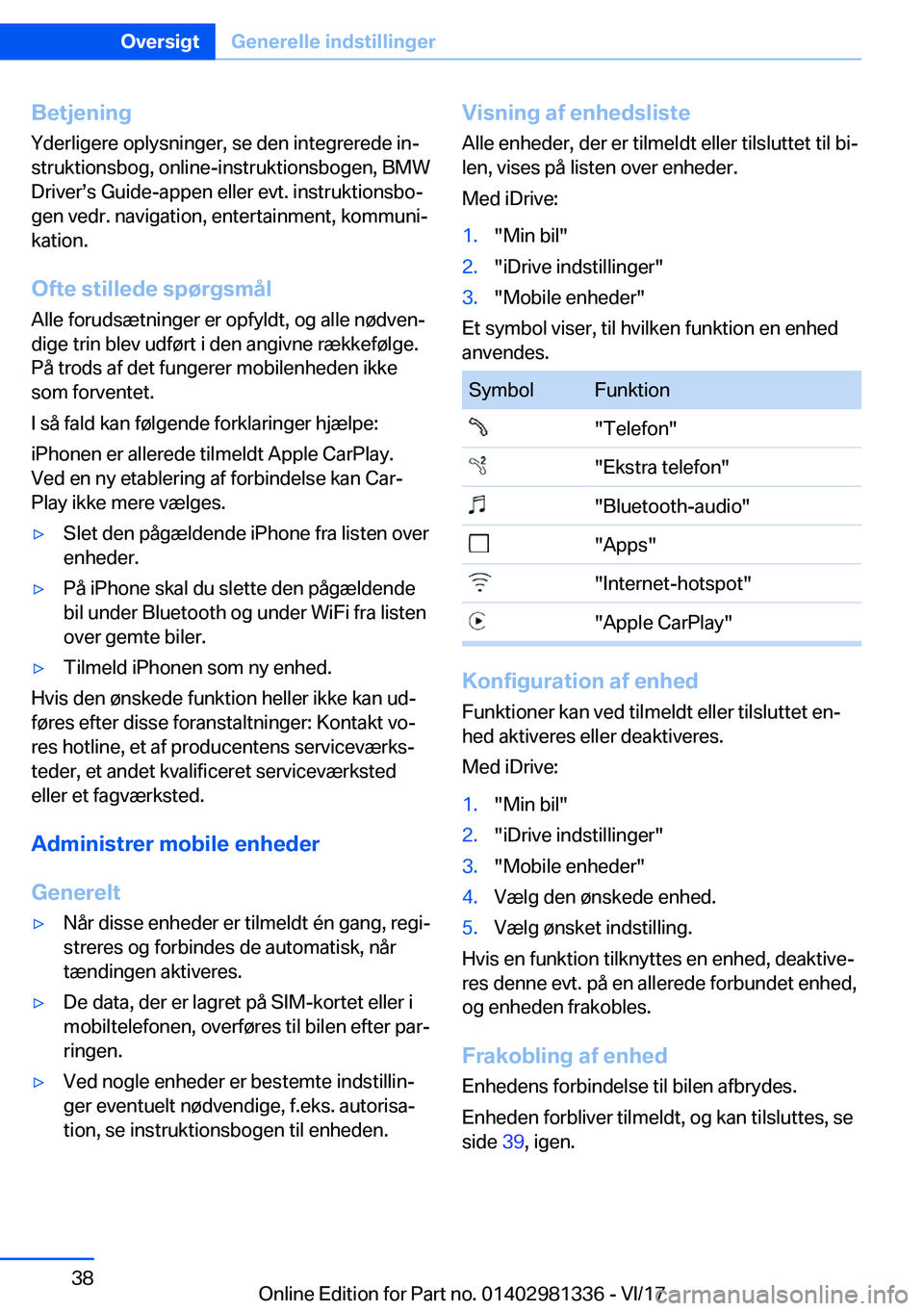 Oversigt Generelle indstillinger

Betjening
Yderligere oplysninger, se den integrerede instruktionsbog, online-instruktionsbogen, BMW Driver's Guide-appen eller evt. instruktionsbogen vedr. navigation, entertainment, kommunikation.

Ofte stillede spørgsmål
Alle forudsætninger er opfyldt, og alle nødvendige trin blev udført i den angivne rækkefølge. På trods af det fungerer mobilenheden ikke som forventet.

I så fald kan følgende forklaringer hjælpe:

iPhonen er allerede tilmeldt Apple CarPlay. Ved en ny etablering af forbindelse kan CarPlay ikke mere vælges.

▷ Slet den pågældende iPhone fra listen over enheder.

▷ På iPhone skal du slette den pågældende bil under Bluetooth og under WiFi fra listen over gemte biler.

▷ Tilmeld iPhonen som ny enhed.

Hvis den ønskede funktion heller ikke kan udføres efter disse foranstaltninger: Kontakt vores hotline, et af producentens serviceværksteder, et andet kvalificeret serviceværksted eller et fagværksted.

Administrer mobile enheder

Generelt
▷ Når disse enheder er tilmeldt én gang, registreres og forbindes de automatisk, når tændingen aktiveres.

▷ De data, der er lagret på SIM-kortet eller i mobiltelefonen, overføres til bilen efter parringen.

▷ Ved nogle enheder er bestemte indstillinger eventuelt nødvendige, f.eks. autorisation, se instruktionsbogen til enheden.

Visning af enhedsliste
Alle enheder, der er tilmeldt eller tilsluttet til bilen, vises på listen over enheder.

Med iDrive:

1. "Min bil"
2. "iDrive indstillinger"
3. "Mobile enheder"

Et symbol viser, til hvilken funktion en enhed anvendes.

| Symbol | Funktion |
|---|---|
| | "Telefon" |
| | "Ekstra telefon" |
| | "Bluetooth-audio" |
| | "Apps" |
| | "Internet-hotspot" |
| | "Apple CarPlay" |

Konfiguration af enhed
Funktioner kan ved tilmeldt eller tilsluttet enhed aktiveres eller deaktiveres.

Med iDrive:

1. "Min bil"
2. "iDrive indstillinger"
3. "Mobile enheder"
4. Vælg den ønskede enhed.
5. Vælg ønsket indstilling.

Hvis en funktion tilknyttes en enhed, deaktiveres denne evt. på en allerede forbundet enhed, og enheden frakobles.

Frakobling af enhed
Enhedens forbindelse til bilen afbrydes.

Enheden forbliver tilmeldt, og kan tilsluttes, se side 39, igen.

38

Online Edition for Part no. 01402981336 - VI/17 carmanualsonline.info